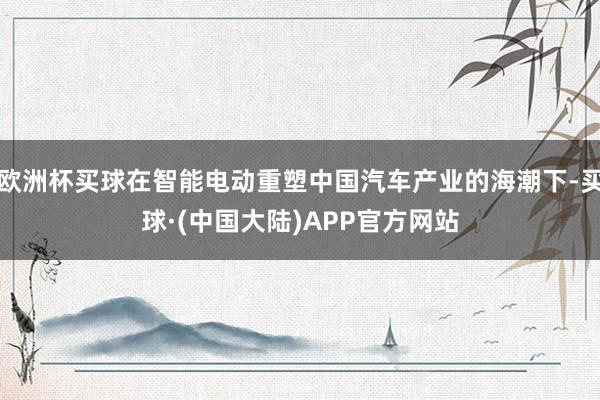 欧洲杯买球在智能电动重塑中国汽车产业的海潮下-买球·(中国大陆)APP官方网站